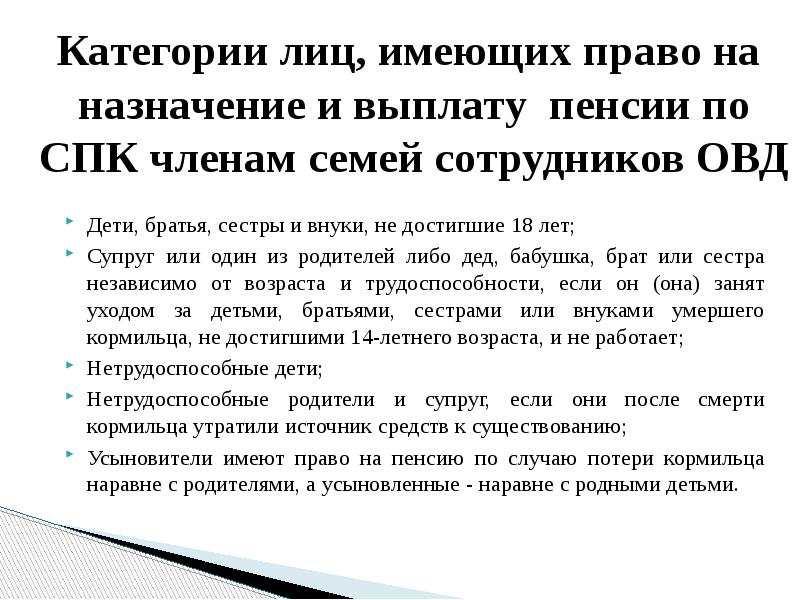 Категории лиц, имеющих право на назначение и выплату пенсии по СПК членам семей сотрудников ОВД

Дети, братья, сестры и внуки, не достигшие 18 лет;

Супруг или один из родителей либо дед, бабушка, брат или сестра независимо от возраста и трудоспособности, если он (она) занят уходом за детьми, братьями, сестрами или внуками умершего кормильца, не достигшими 14-летнего возраста, и не работает;

Нетрудоспособные дети;

Нетрудоспособные родители и супруг, если они после смерти кормильца утратили источник средств к существованию;

Усыновители имеют право на пенсию по случаю потери кормильца наравне с родителями, а усыновленные - наравне с родными детьми.